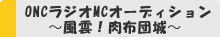 ONCラジオMCオーディション
～風雲！肉布団城～